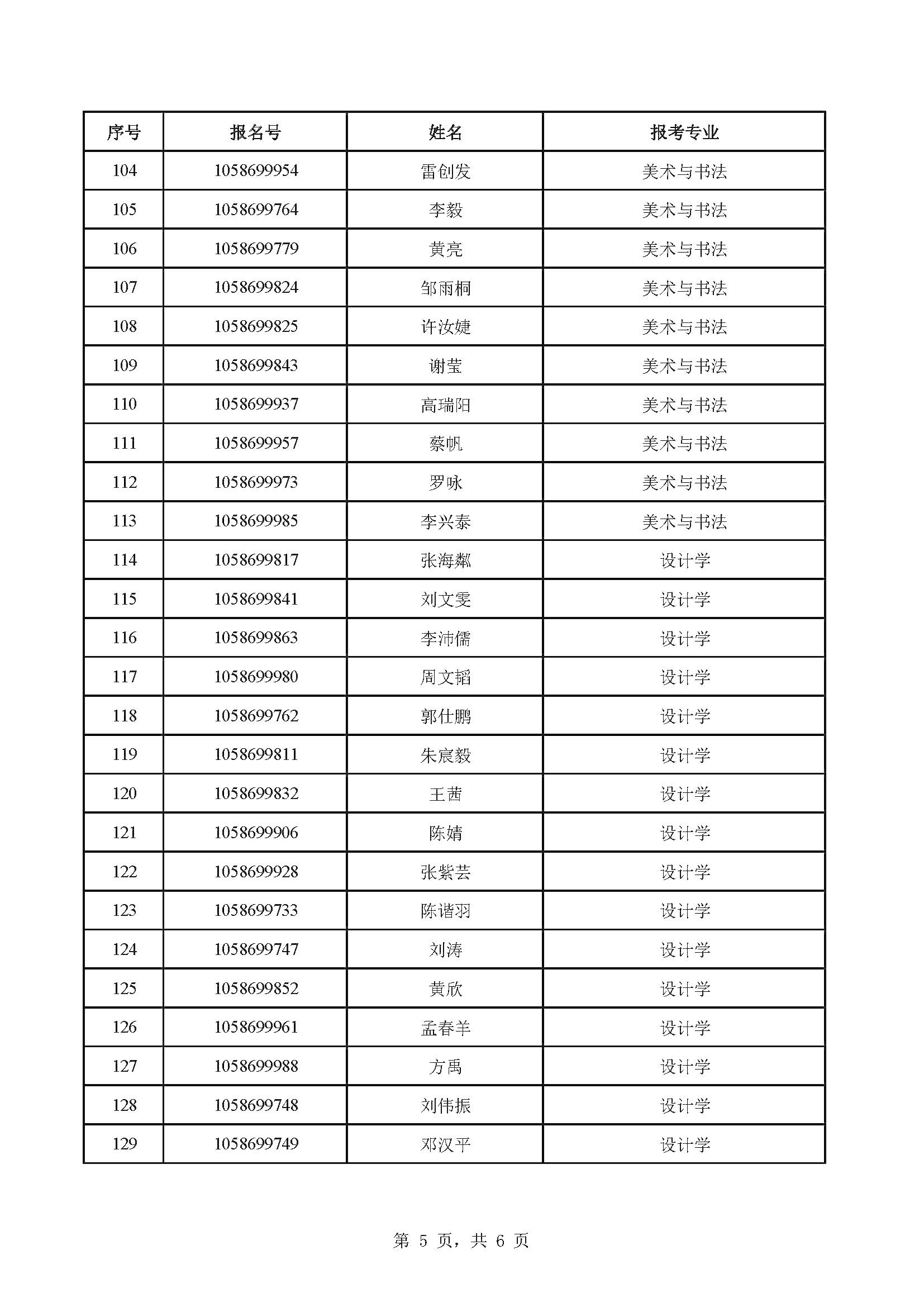 | 序号 | 报名号 | 姓名 | 报考专业 |
|---|---|---|---|
| 104 | 1058699954 | 雷创发 | 美术与书法 |
| 105 | 1058699764 | 李毅 | 美术与书法 |
| 106 | 1058699779 | 黄亮 | 美术与书法 |
| 107 | 1058699824 | 邹雨桐 | 美术与书法 |
| 108 | 1058699825 | 许汝婕 | 美术与书法 |
| 109 | 1058699843 | 谢莹 | 美术与书法 |
| 110 | 1058699937 | 高瑞阳 | 美术与书法 |
| 111 | 1058699957 | 蔡帆 | 美术与书法 |
| 112 | 1058699973 | 罗咏 | 美术与书法 |
| 113 | 1058699985 | 李兴泰 | 美术与书法 |
| 114 | 1058699817 | 张海粼 | 设计学 |
| 115 | 1058699841 | 刘文雯 | 设计学 |
| 116 | 1058699863 | 李沛儒 | 设计学 |
| 117 | 1058699980 | 周文韬 | 设计学 |
| 118 | 1058699762 | 郭仕鹏 | 设计学 |
| 119 | 1058699811 | 朱宸毅 | 设计学 |
| 120 | 1058699832 | 王茜 | 设计学 |
| 121 | 1058699906 | 陈婧 | 设计学 |
| 122 | 1058699928 | 张紫芸 | 设计学 |
| 123 | 1058699733 | 陈谐羽 | 设计学 |
| 124 | 1058699747 | 刘涛 | 设计学 |
| 125 | 1058699852 | 黄欣 | 设计学 |
| 126 | 1058699961 | 孟春羊 | 设计学 |
| 127 | 1058699988 | 方禹 | 设计学 |
| 128 | 1058699748 | 刘伟振 | 设计学 |
| 129 | 1058699749 | 邓汉平 | 设计学 |

第 5 页，共 6 页